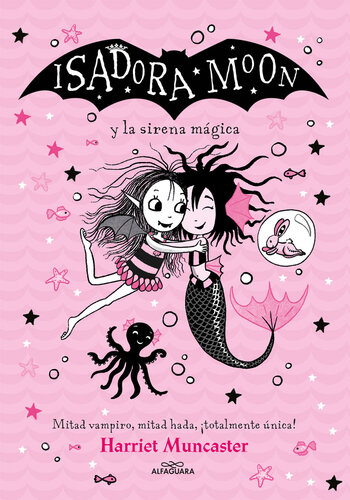 ISADORA MOON

y la sirena mágica

Mitad vampiro, mitad hada, ¡totalmente única!

Harriet Muncaster

ALFAGUARA